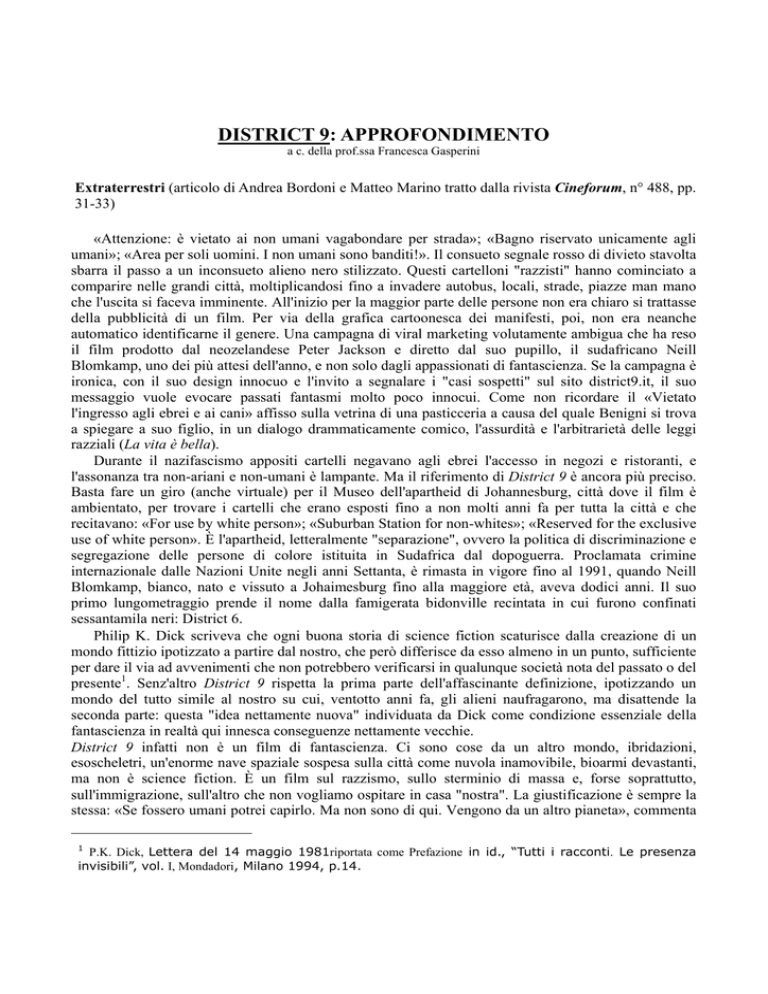 DISTRICT 9: APPROFONDIMENTO
a c. della prof.ssa Francesca Gasperini

Extraterrestri (articolo di Andrea Bordoni e Matteo Marino tratto dalla rivista Cineforum, n° 488, pp. 31-33)

«Attenzione: è vietato ai non umani vagabondare per strada»; «Bagno riservato unicamente agli umani»; «Area per soli uomini. I non umani sono banditi!». Il consueto segnale rosso di divieto stavolta sbarra il passo a un inconsueto alieno nero stilizzato. Questi cartelloni "razzisti" hanno cominciato a comparire nelle grandi città, moltiplicandosi fino a invadere autobus, locali, strade, piazze man mano che l'uscita si faceva imminente. All'inizio per la maggior parte delle persone non era chiaro si trattasse della pubblicità di un film. Per via della grafica cartoonesca dei manifesti, poi, non era neanche automatico identificarne il genere. Una campagna di viral marketing volutamente ambigua che ha reso il film prodotto dal neozelandese Peter Jackson e diretto dal suo pupillo, il sudafricano Neill Blomkamp, uno dei più attesi dell'anno, e non solo dagli appassionati di fantascienza. Se la campagna è ironica, con il suo design innocuo e l'invito a segnalare i "casi sospetti" sul sito district9.it, il suo messaggio vuole evocare passati fantasmi molto poco innocui. Come non ricordare il «Vietato l'ingresso agli ebrei e ai cani» affisso sulla vetrina di una pasticceria a causa del quale Benigni si trova a spiegare a suo figlio, in un dialogo drammaticamente comico, l'assurdità e l'arbitrarietà delle leggi razziali (La vita è bella).

Durante il nazifascismo appositi cartelli negavano agli ebrei l'accesso in negozi e ristoranti, e l'assonanza tra non-ariani e non-umani è lampante. Ma il riferimento di District 9 è ancora più preciso. Basta fare un giro (anche virtuale) per il Museo dell'apartheid di Johannesburg, città dove il film è ambientato, per trovare i cartelli che erano esposti fino a non molti anni fa per tutta la città e che recitavano: «For use by white person»; «Suburban Station for non-whites»; «Reserved for the exclusive use of white person». È l'apartheid, letteralmente "separazione", ovvero la politica di discriminazione e segregazione delle persone di colore istituita in Sudafrica dal dopoguerra. Proclamata crimine internazionale dalle Nazioni Unite negli anni Settanta, è rimasta in vigore fino al 1991, quando Neill Blomkamp, bianco, nato e vissuto a Johaimesburg fino alla maggiore età, aveva dodici anni. Il suo primo lungometraggio prende il nome dalla famigerata bidonville recintata in cui furono confinati sessantamila neri: District 6.

Philip K. Dick scriveva che ogni buona storia di science fiction scaturisce dalla creazione di un mondo fittizio ipotizzato a partire dal nostro, che però differisce da esso almeno in un punto, sufficiente per dare il via ad avvenimenti che non potrebbero verificarsi in qualunque società nota del passato o del presente$^1$. Senz'altro District 9 rispetta la prima parte dell'affascinante definizione, ipotizzando un mondo del tutto simile al nostro su cui, ventotto anni fa, gli alieni naufragarono, ma disattende la seconda parte: questa "idea nettamente nuova" individuata da Dick come condizione essenziale della fantascienza in realtà qui innesca conseguenze nettamente vecchie.
District 9 infatti non è un film di fantascienza. Ci sono cose da un altro mondo, ibridazioni, esoscheletri, un'enorme nave spaziale sospesa sulla città come nuvola inamovibile, bioarmi devastanti, ma non è science fiction. È un film sul razzismo, sullo sterminio di massa e, forse soprattutto, sull'immigrazione, sull'altro che non vogliamo ospitare in casa "nostra". La giustificazione è sempre la stessa: «Se fossero umani potrei capirlo. Ma non sono di qui. Vengono da un altro pianeta», commenta

$^1$ P.K. Dick, Lettera del 14 maggio 1981riportata come Prefazione in id., "Tutti i racconti. Le presenza invisibili", vol. I, Mondadori, Milano 1994, p.14.